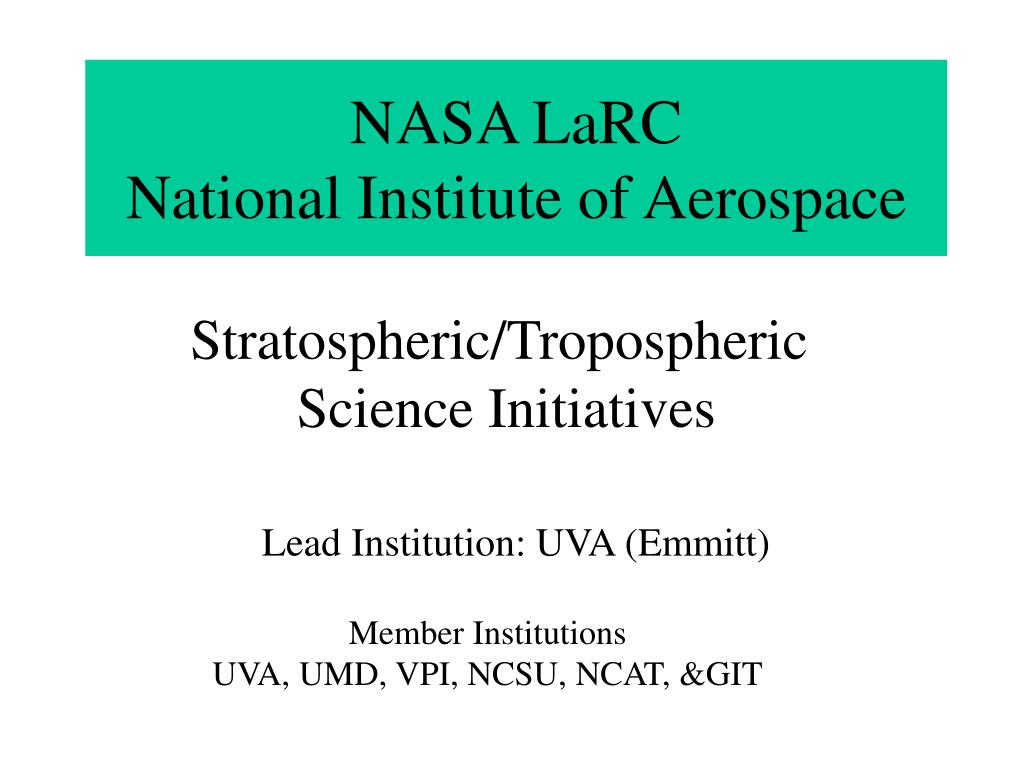 NASA LaRC
National Institute of Aerospace

Stratospheric/Tropospheric Science Initiatives

Lead Institution: UVA (Emmitt)

Member Institutions
UVA, UMD, VPI, NCSU, NCAT, &GIT